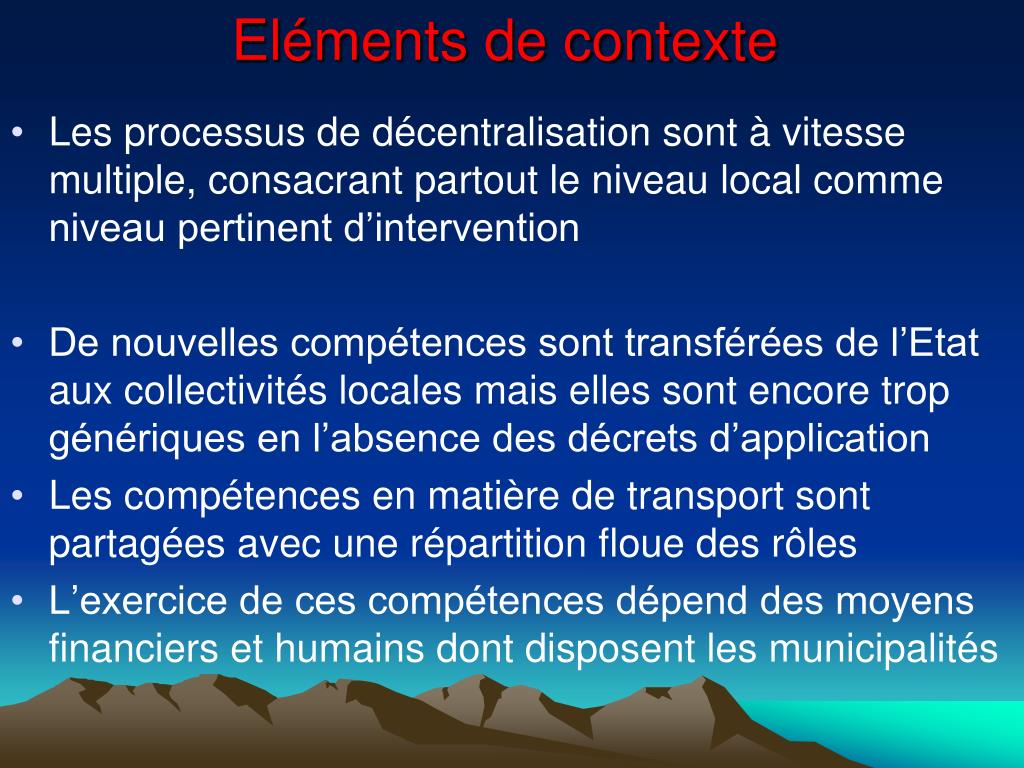 Eléments de contexte

• Les processus de décentralisation sont à vitesse multiple, consacrant partout le niveau local comme niveau pertinent d’intervention

• De nouvelles compétences sont transférées de l’Etat aux collectivités locales mais elles sont encore trop génériques en l’absence des décrets d’application
• Les compétences en matière de transport sont partagées avec une répartition floue des rôles
• L’exercice de ces compétences dépend des moyens financiers et humains dont disposent les municipalités